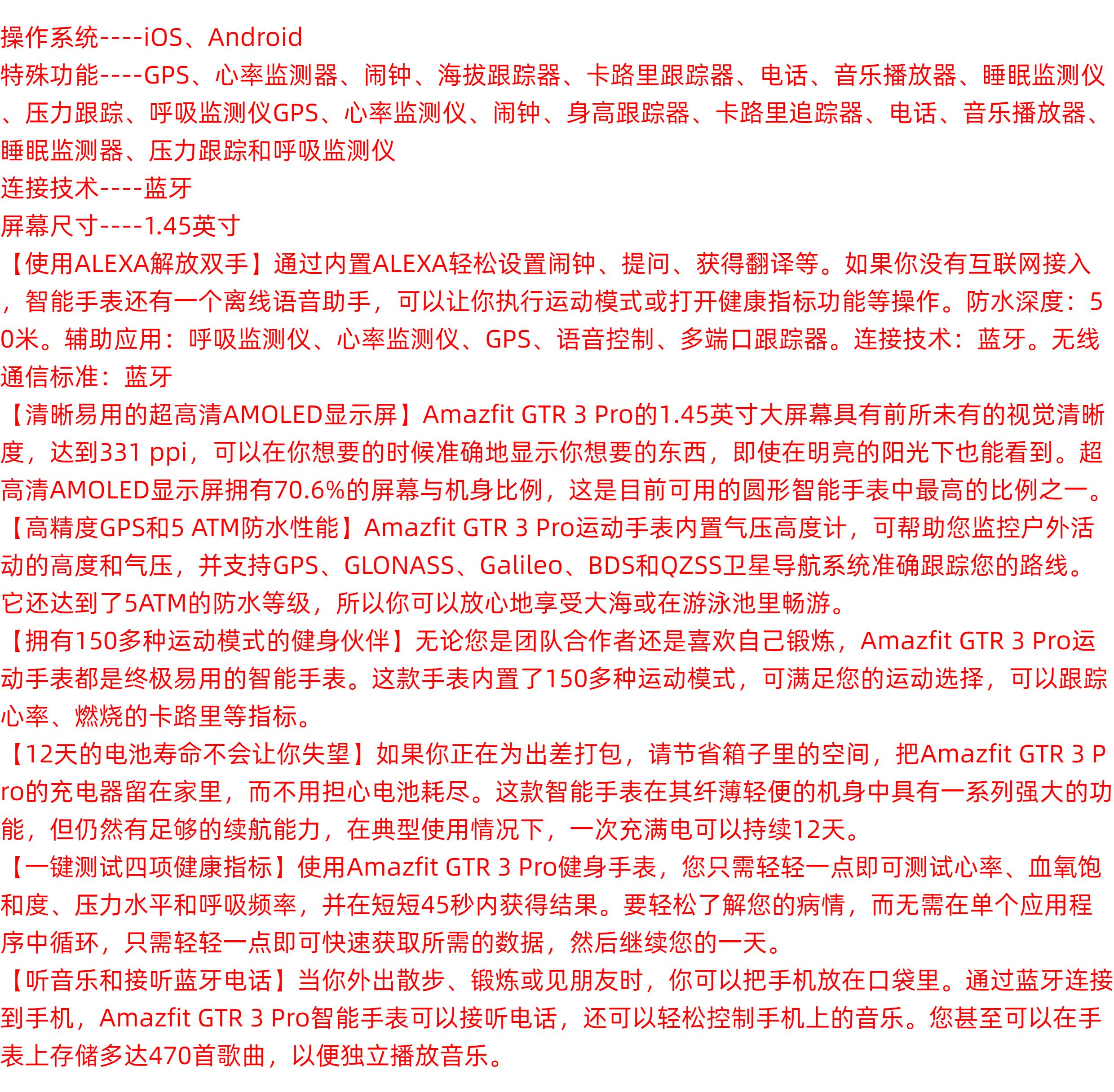 操作系统----iOS、Android
特殊功能----GPS、心率监测器、闹钟、海拔跟踪器、卡路里跟踪器、电话、音乐播放器、睡眠监测仪、压力跟踪、呼吸监测仪GPS、心率监测仪、闹钟、身高跟踪器、卡路里追踪器、电话、音乐播放器、睡眠监测器、压力跟踪和呼吸监测仪
连接技术----蓝牙
屏幕尺寸----1.45英寸
【使用ALEXA解放双手】通过内置ALEXA轻松设置闹钟、提问、获得翻译等。如果你没有互联网接入，智能手表还有一个离线语音助手，可以让你执行运动模式或打开健康指标功能等操作。防水深度：50米。辅助应用：呼吸监测仪、心率监测仪、GPS、语音控制、多端口跟踪器。连接技术：蓝牙。无线通信标准：蓝牙
【清晰易用的超高清AMOLED显示屏】Amazfit GTR 3 Pro的1.45英寸大屏幕具有前所未有的视觉清晰度，达到331 ppi，可以在你想要的时候准确地显示你想要的东西，即使在明亮的阳光下也能看到。超高清AMOLED显示屏拥有70.6%的屏幕与机身比例，这是目前可用的圆形智能手表中最高的比例之一。
【高精度GPS和5 ATM防水性能】Amazfit GTR 3 Pro运动手表内置气压高度计，可帮助您监控户外活动的高度和气压，并支持GPS、GLONASS、Galileo、BDS和QZSS卫星导航系统准确跟踪您的路线。它还达到了5ATM的防水等级，所以你可以放心地享受大海或在游泳池里畅游。
【拥有150多种运动模式的健身伙伴】无论您是团队合作者还是喜欢自己锻炼，Amazfit GTR 3 Pro运动手表都是终极易用的智能手表。这款手表内置了150多种运动模式，可满足您的运动选择，可以跟踪心率、燃烧的卡路里等指标。
【12天的电池寿命不会让你失望】如果你正在为出差打包，请节省箱子里的空间，把Amazfit GTR 3 Pro的充电器留在家里，而不用担心电池耗尽。这款智能手表在其纤薄轻便的机身中具有一系列强大的功能，但仍然有足够的续航能力，在典型使用情况下，一次充满电可以持续12天。
【一键测试四项健康指标】使用Amazfit GTR 3 Pro健身手表，您只需轻轻一点即可测试心率、血氧饱和度、压力水平和呼吸频率，并在短短45秒内获得结果。要轻松了解您的病情，而无需在单个应用程序中循环，只需轻轻一点即可快速获取所需的数据，然后继续您的一天。
【听音乐和接听蓝牙电话】当你外出散步、锻炼或见朋友时，你可以把手机放在口袋里。通过蓝牙连接到手机，Amazfit GTR 3 Pro智能手表可以接听电话，还可以轻松控制手机上的音乐。您甚至可以在手表上存储多达470首歌曲，以便独立播放音乐。